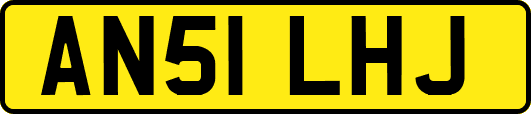 AN51 LHJ